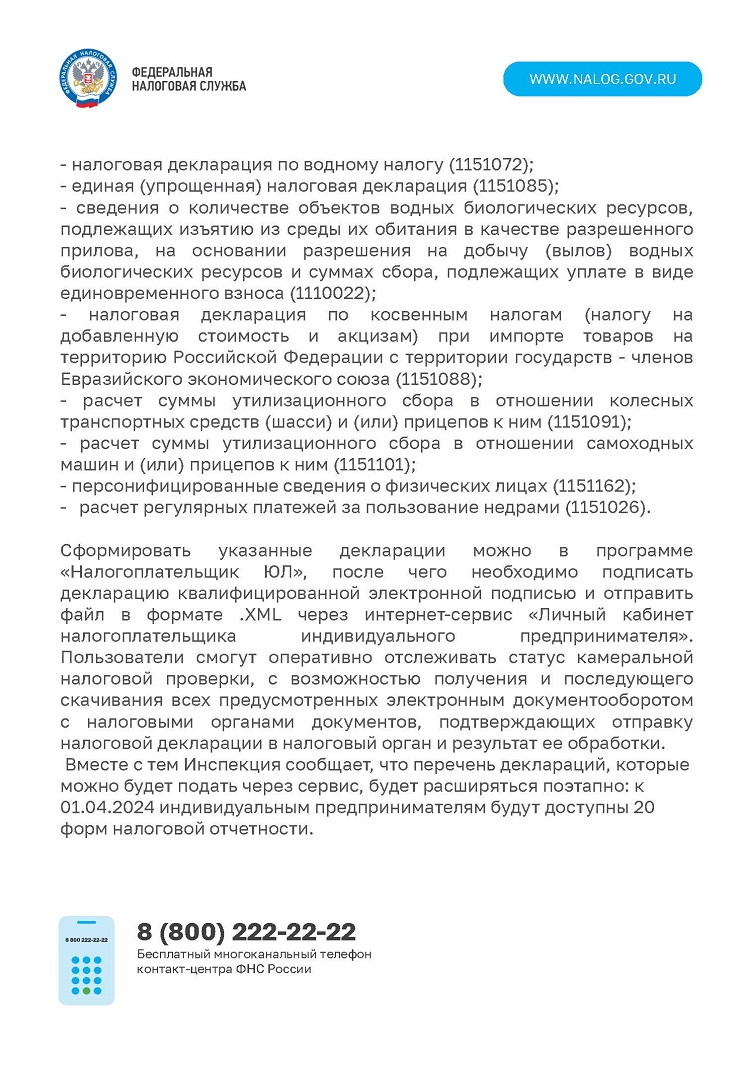 ФЕДЕРАЛЬНАЯ НАЛОГОВАЯ СЛУЖБА

WWW.NALOG.GOV.RU

- налоговая декларация по водному налогу (1151072);
- единая (упрощенная) налоговая декларация (1151085);
- сведения о количестве объектов водных биологических ресурсов, подлежащих изъятию из среды их обитания в качестве разрешенного прилова, на основании разрешения на добычу (вылов) водных биологических ресурсов и суммах сбора, подлежащих уплате в виде единовременного взноса (1110022);
- налоговая декларация по косвенным налогам (налогу на добавленную стоимость и акцизам) при импорте товаров на территорию Российской Федерации с территории государств - членов Евразийского экономического союза (1151088);
- расчет суммы утилизационного сбора в отношении колесных транспортных средств (шасси) и (или) прицепов к ним (1151091);
- расчет суммы утилизационного сбора в отношении самоходных машин и (или) прицепов к ним (1151101);
- персонифицированные сведения о физических лицах (1151162);
- расчет регулярных платежей за пользование недрами (1151026).

Сформировать указанные декларации можно в программе «Налогоплательщик ЮЛ», после чего необходимо подписать декларацию квалифицированной электронной подписью и отправить файл в формате .XML через интернет-сервис «Личный кабинет налогоплательщика индивидуального предпринимателя». Пользователи смогут оперативно отслеживать статус камеральной налоговой проверки, с возможностью получения и последующего скачивания всех предусмотренных электронным документооборотом с налоговыми органами документов, подтверждающих отправку налоговой декларации в налоговый орган и результат ее обработки.
Вместе с тем Инспекция сообщает, что перечень деклараций, которые можно будет подать через сервис, будет расширяться поэтапно: к 01.04.2024 индивидуальным предпринимателям будут доступны 20 форм налоговой отчетности.

8 800 222-22-22

8 (800) 222-22-22
Бесплатный многоканальный телефон контакт-центра ФНС России